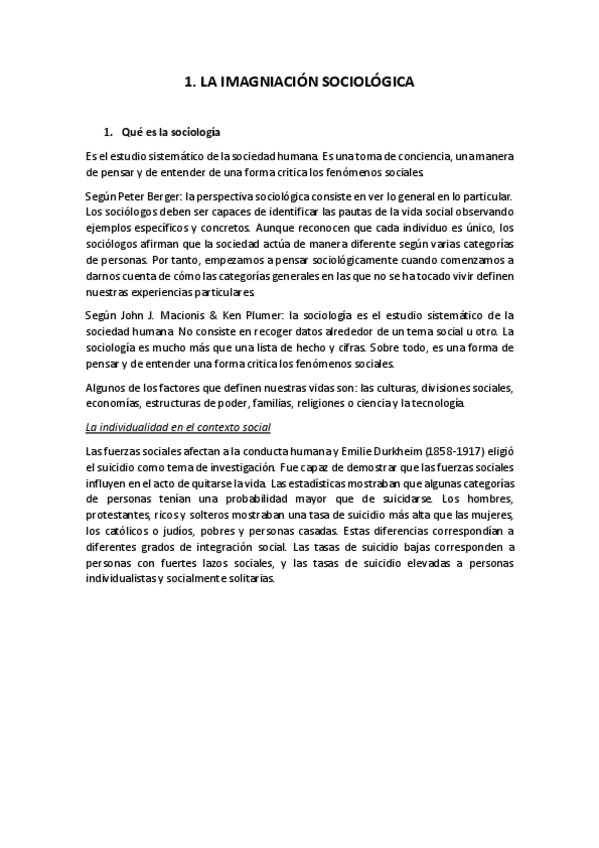 1. LA IMAGNIACIÓN SOCIOLÓGICA

1. Qué es la sociología

Es el estudio sistemático de la sociedad humana. Es una toma de conciencia, una manera de pensar y de entender de una forma critica los fenómenos sociales.

Según Peter Berger: la perspectiva sociológica consiste en ver lo general en lo particular. Los sociólogos deben ser capaces de identificar las pautas de la vida social observando ejemplos específicos y concretos. Aunque reconocen que cada individuo es único, los sociólogos afirman que la sociedad actúa de manera diferente según varias categorías de personas. Por tanto, empezamos a pensar sociológicamente cuando comenzamos a darnos cuenta de cómo las categorías generales en las que no se ha tocado vivir definen nuestras experiencias particulares.

Según John J. Macionis & Ken Plumer: la sociología es el estudio sistemático de la sociedad humana. No consiste en recoger datos alrededor de un tema social u otro. La sociología es mucho más que una lista de hecho y cifras. Sobre todo, es una forma de pensar y de entender una forma critica los fenómenos sociales.

Algunos de los factores que definen nuestras vidas son: las culturas, divisiones sociales, economías, estructuras de poder, familias, religiones o ciencia y la tecnología.

La individualidad en el contexto social

Las fuerzas sociales afectan a la conducta humana y Emilie Durkheim (1858-1917) eligió el suicidio como tema de investigación. Fue capaz de demostrar que las fuerzas sociales influyen en el acto de quitarse la vida. Las estadísticas mostraban que algunas categorías de personas tenían una probabilidad mayor que de suicidarse. Los hombres, protestantes, ricos y solteros mostraban una tasa de suicidio más alta que las mujeres, los católicos o judíos, pobres y personas casadas. Estas diferencias correspondían a diferentes grados de integración social. Las tasas de suicidio bajas corresponden a personas con fuertes lazos sociales, y las tasas de suicidio elevadas a personas individualistas y socialmente solitarias.